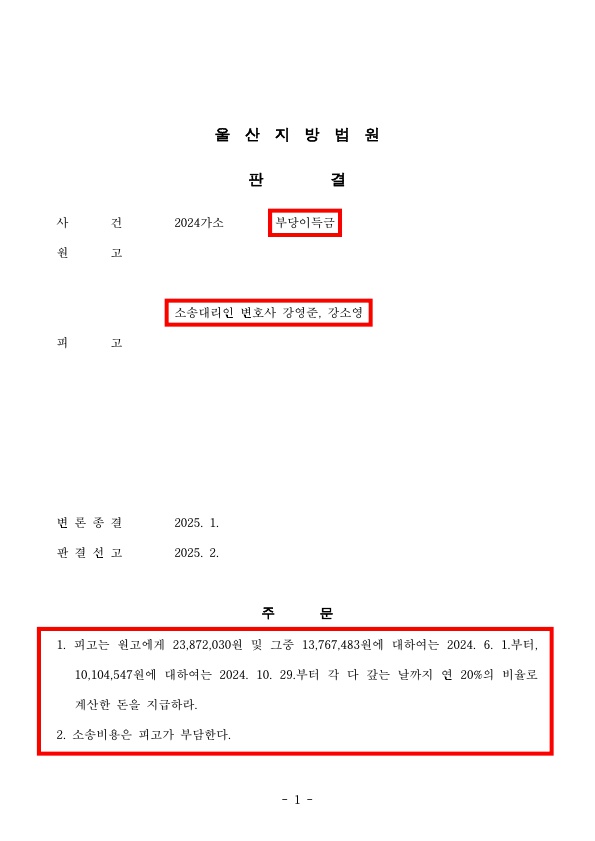 울 산 지 방 법 원

판 결

사 건 2024가소 부당이득금

원 고

소송대리인 변호사 강영준, 강소영

피 고

변 론 종 결 2025. 1.

판 결 선 고 2025. 2.

주 문

1. 피고는 원고에게 23,872,030원 및 그중 13,767,483원에 대하여는 2024. 6. 1.부터, 10,104,547원에 대하여는 2024. 10. 29.부터 각 다 갚는 날까지 연 20%의 비율로 계산한 돈을 지급하라.

2. 소송비용은 피고가 부담한다.

- 1 -